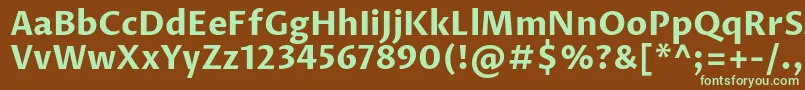 AaBbCcDdEeFfGgHhIiJjKkLlMmNnOoPpQqRrSsTtUu
VvWwXxYyZz1234567890(!@#$%?&[*^;=+-/.,
fontsforyou.com